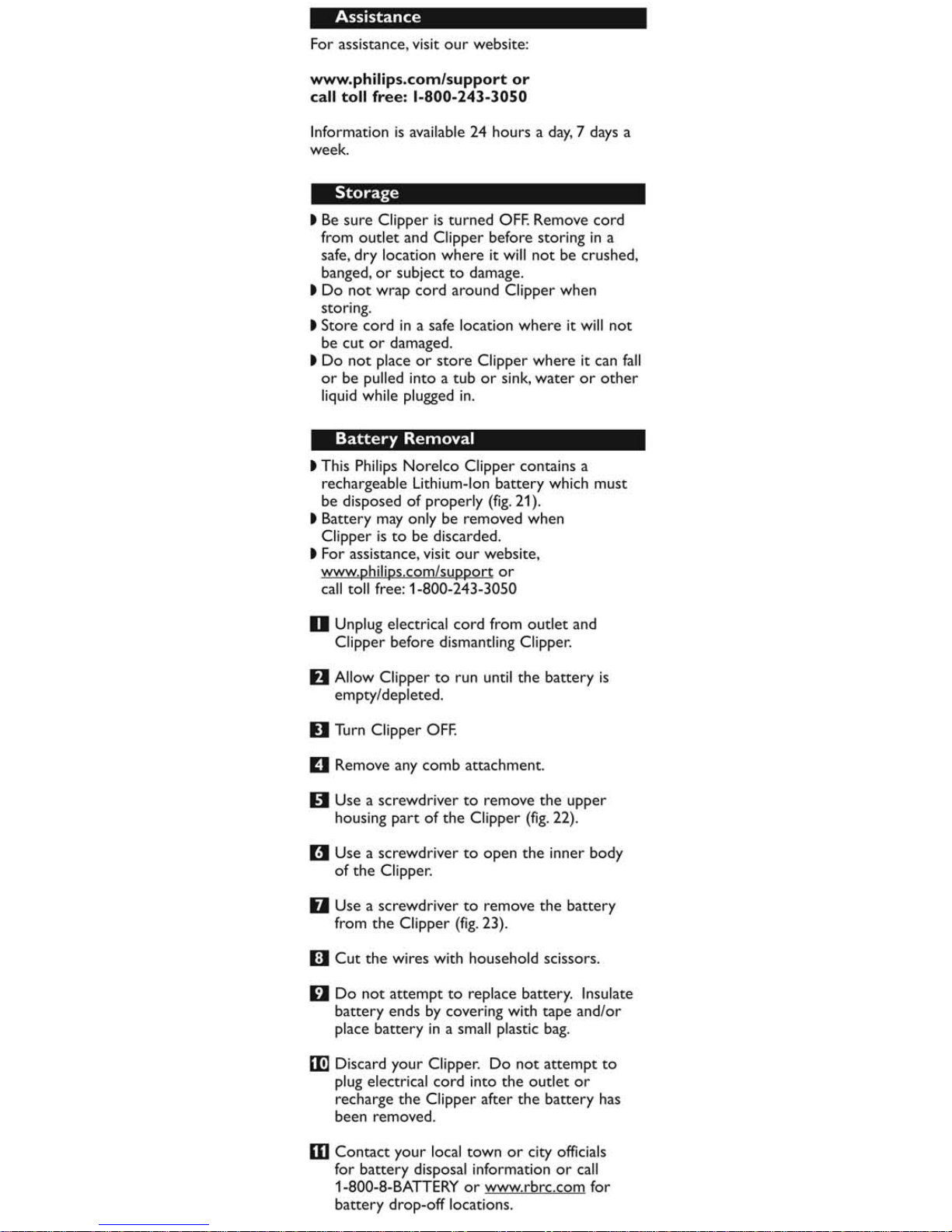 Assistance

For assistance, visit our website:

www.philips.com/support or
call toll free: 1-800-243-3050

Information is available 24 hours a day, 7 days a week.

Storage

◗ Be sure Clipper is turned OFF. Remove cord from outlet and Clipper before storing in a safe, dry location where it will not be crushed, banged, or subject to damage.
◗ Do not wrap cord around Clipper when storing.
◗ Store cord in a safe location where it will not be cut or damaged.
◗ Do not place or store Clipper where it can fall or be pulled into a tub or sink, water or other liquid while plugged in.

Battery Removal

◗ This Philips Norelco Clipper contains a rechargeable Lithium-Ion battery which must be disposed of properly (fig. 21).
◗ Battery may only be removed when Clipper is to be discarded.
◗ For assistance, visit our website, www.philips.com/support or call toll free: 1-800-243-3050

1 Unplug electrical cord from outlet and Clipper before dismantling Clipper.

2 Allow Clipper to run until the battery is empty/depleted.

3 Turn Clipper OFF.

4 Remove any comb attachment.

5 Use a screwdriver to remove the upper housing part of the Clipper (fig. 22).

6 Use a screwdriver to open the inner body of the Clipper.

7 Use a screwdriver to remove the battery from the Clipper (fig. 23).

8 Cut the wires with household scissors.

9 Do not attempt to replace battery. Insulate battery ends by covering with tape and/or place battery in a small plastic bag.

10 Discard your Clipper. Do not attempt to plug electrical cord into the outlet or recharge the Clipper after the battery has been removed.

11 Contact your local town or city officials for battery disposal information or call 1-800-8-BATTERY or www.rbrc.com for battery drop-off locations.